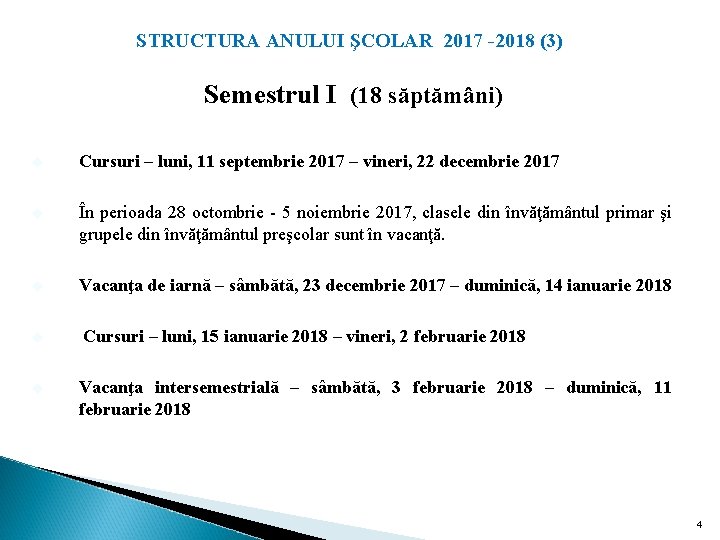 STRUCTURA ANULUI ŞCOLAR 2017 -2018 (3)

Semestrul I (18 săptămâni)

Cursuri – luni, 11 septembrie 2017 – vineri, 22 decembrie 2017

În perioada 28 octombrie - 5 noiembrie 2017, clasele din învăţământul primar şi grupele din învăţământul preşcolar sunt în vacanţă.

Vacanţa de iarnă – sâmbătă, 23 decembrie 2017 – duminică, 14 ianuarie 2018

Cursuri – luni, 15 ianuarie 2018 – vineri, 2 februarie 2018

Vacanţa intersemestrială – sâmbătă, 3 februarie 2018 – duminică, 11 februarie 2018

4